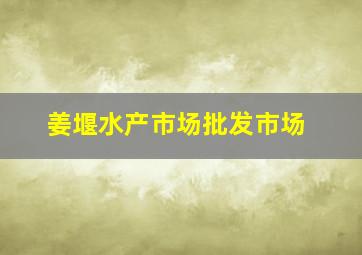 姜堰水产市场批发市场